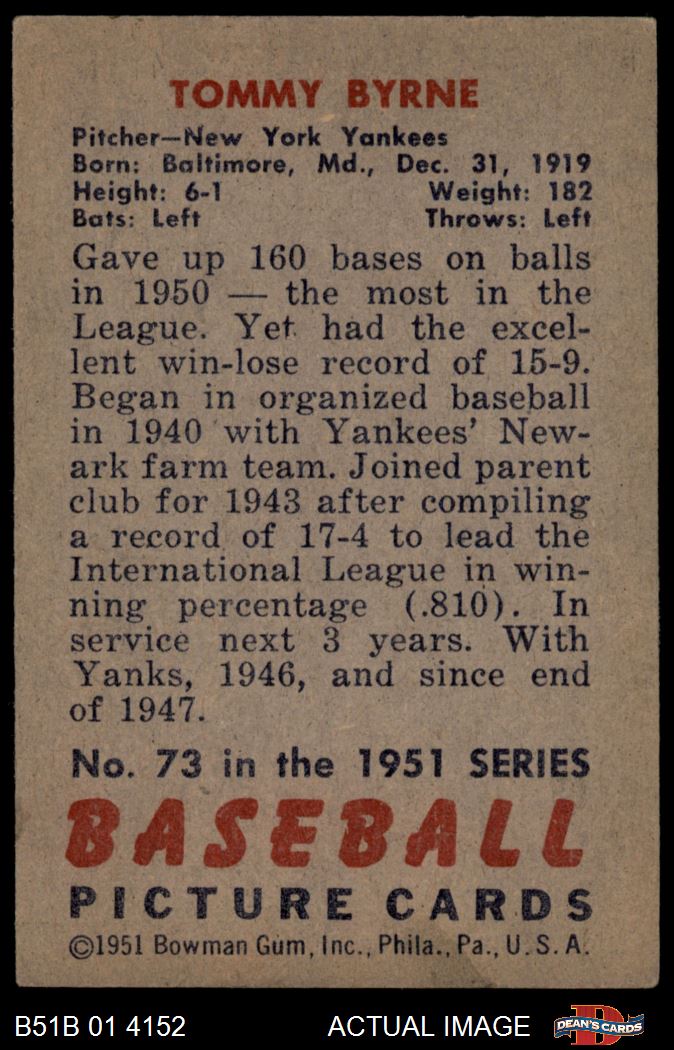 TOMMY BYRNE

Pitcher—New York Yankees
Born: Baltimore, Md., Dec. 31, 1919
Height: 6-1 Weight: 182
Bats: Left Throws: Left

Gave up 160 bases on balls in 1950 — the most in the League. Yet had the excellent win-lose record of 15-9. Began in organized baseball in 1940 with Yankees' Newark farm team. Joined parent club for 1943 after compiling a record of 17-4 to lead the International League in winning percentage (.810). In service next 3 years. With Yanks, 1946, and since end of 1947.

No. 73 in the 1951 SERIES

BASEBALL

PICTURE CARDS

©1951 Bowman Gum, Inc., Phila., Pa., U.S.A.

B51B 01 4152 ACTUAL IMAGE DEAN'S CARDS